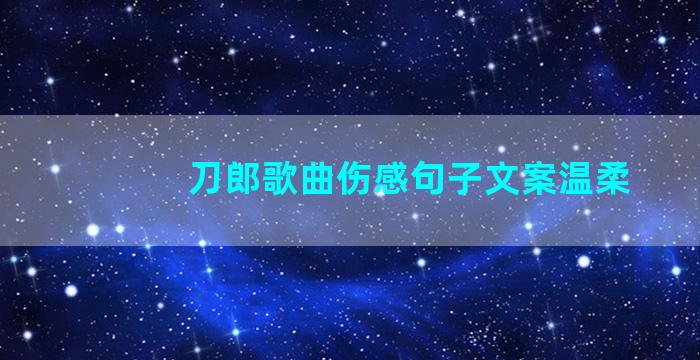 刀郎歌曲伤感句子文案温柔